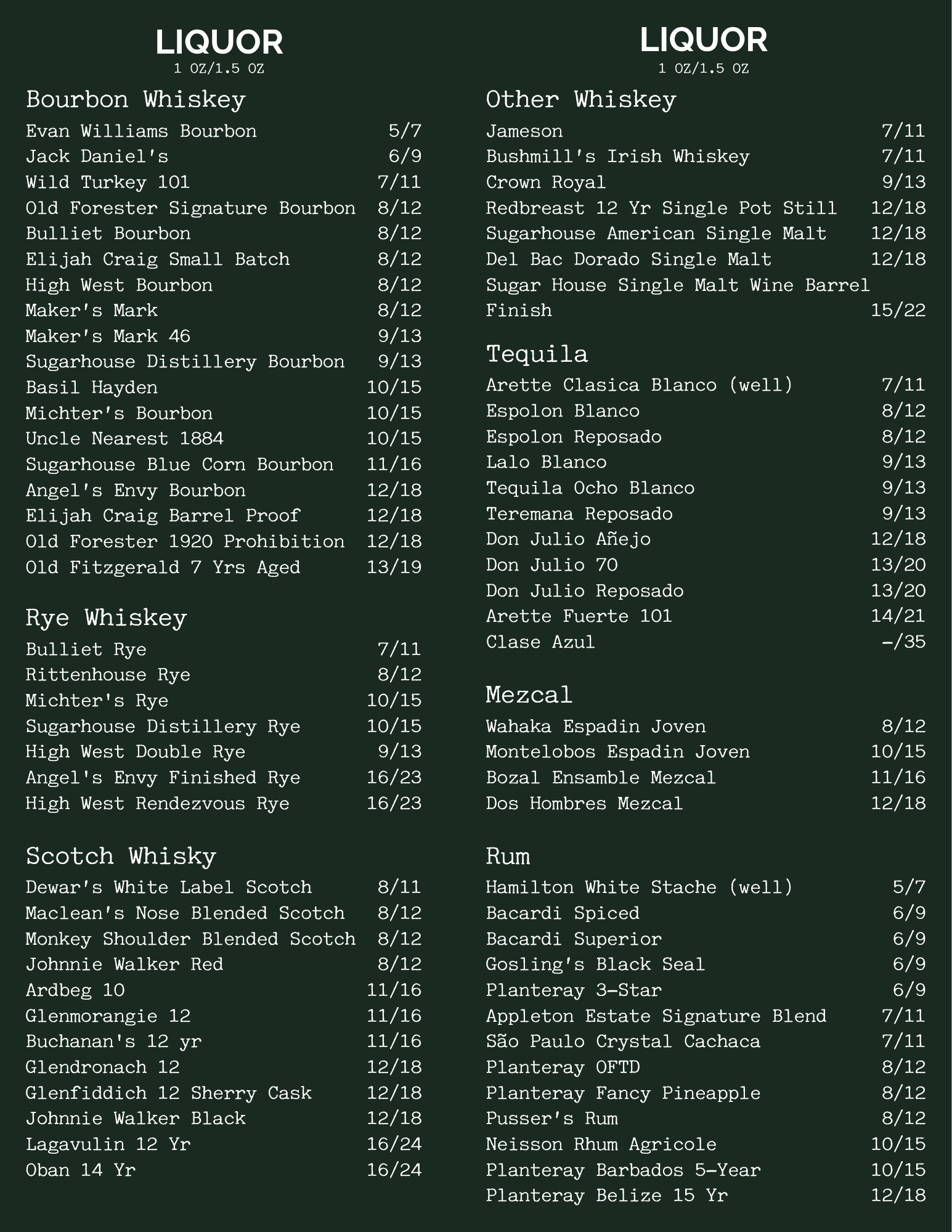 LIQUOR
1 OZ/1.5 OZ

Bourbon Whiskey
Evan Williams Bourbon 5/7
Jack Daniel's 6/9
Wild Turkey 101 7/11
Old Forester Signature Bourbon 8/12
Bulliet Bourbon 8/12
Elijah Craig Small Batch 8/12
High West Bourbon 8/12
Maker's Mark 8/12
Maker's Mark 46 9/13
Sugarhouse Distillery Bourbon 9/13
Basil Hayden 10/15
Michter's Bourbon 10/15
Uncle Nearest 1884 10/15
Sugarhouse Blue Corn Bourbon 11/16
Angel's Envy Bourbon 12/18
Elijah Craig Barrel Proof 12/18
Old Forester 1920 Prohibition 12/18
Old Fitzgerald 7 Yrs Aged 13/19

Rye Whiskey
Bulliet Rye 7/11
Rittenhouse Rye 8/12
Michter's Rye 10/15
Sugarhouse Distillery Rye 10/15
High West Double Rye 9/13
Angel's Envy Finished Rye 16/23
High West Rendezvous Rye 16/23

Scotch Whisky
Dewar's White Label Scotch 8/11
Maclean's Nose Blended Scotch 8/12
Monkey Shoulder Blended Scotch 8/12
Johnnie Walker Red 8/12
Ardbeg 10 11/16
Glenmorangie 12 11/16
Buchanan's 12 yr 11/16
Glendronach 12 12/18
Glenfiddich 12 Sherry Cask 12/18
Johnnie Walker Black 12/18
Lagavulin 12 Yr 16/24
Oban 14 Yr 16/24

LIQUOR
1 OZ/1.5 OZ

Other Whiskey
Jameson 7/11
Bushmill's Irish Whiskey 7/11
Crown Royal 9/13
Redbreast 12 Yr Single Pot Still 12/18
Sugarhouse American Single Malt 12/18
Del Bac Dorado Single Malt 12/18
Sugar House Single Malt Wine Barrel Finish 15/22

Tequila
Arette Clasica Blanco (well) 7/11
Espolon Blanco 8/12
Espolon Reposado 8/12
Lalo Blanco 9/13
Tequila Ocho Blanco 9/13
Teremana Reposado 9/13
Don Julio Añejo 12/18
Don Julio 70 13/20
Don Julio Reposado 13/20
Arette Fuerte 101 14/21
Clase Azul -/35

Mezcal
Wahaka Espadin Joven 8/12
Montelobos Espadin Joven 10/15
Bozal Ensamble Mezcal 11/16
Dos Hombres Mezcal 12/18

Rum
Hamilton White Stache (well) 5/7
Bacardi Spiced 6/9
Bacardi Superior 6/9
Gosling's Black Seal 6/9
Planteray 3-Star 6/9
Appleton Estate Signature Blend 7/11
São Paulo Crystal Cachaca 7/11
Planteray OFTD 8/12
Planteray Fancy Pineapple 8/12
Pusser's Rum 8/12
Neisson Rhum Agricole 10/15
Planteray Barbados 5-Year 10/15
Planteray Belize 15 Yr 12/18